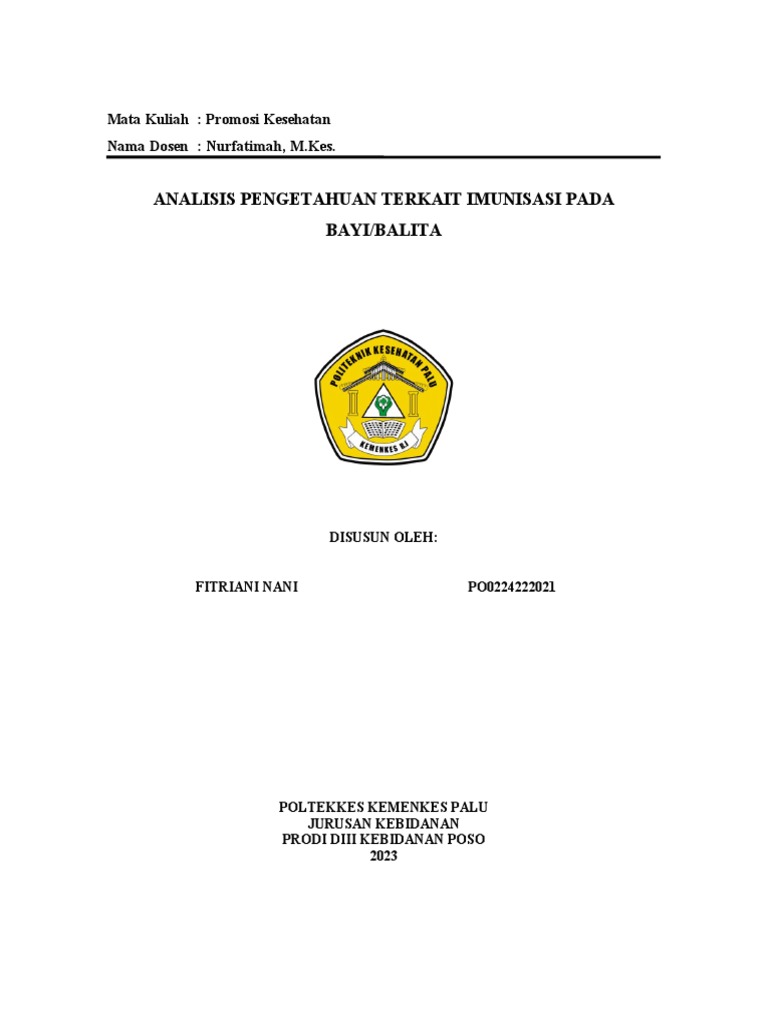 Mata Kuliah : Promosi Kesehatan
Nama Dosen : Nurfatimah, M.Kes.

ANALISIS PENGETAHUAN TERKAIT IMUNISASI PADA BAYI/BALITA

POLITEKNIK KESEHATAN PALU
KEMENKES RI

DISUSUN OLEH:

FITRIANI NANI PO0224222021

POLTEKKES KEMENKES PALU
JURUSAN KEBIDANAN
PRODI DIII KEBIDANAN POSO
2023